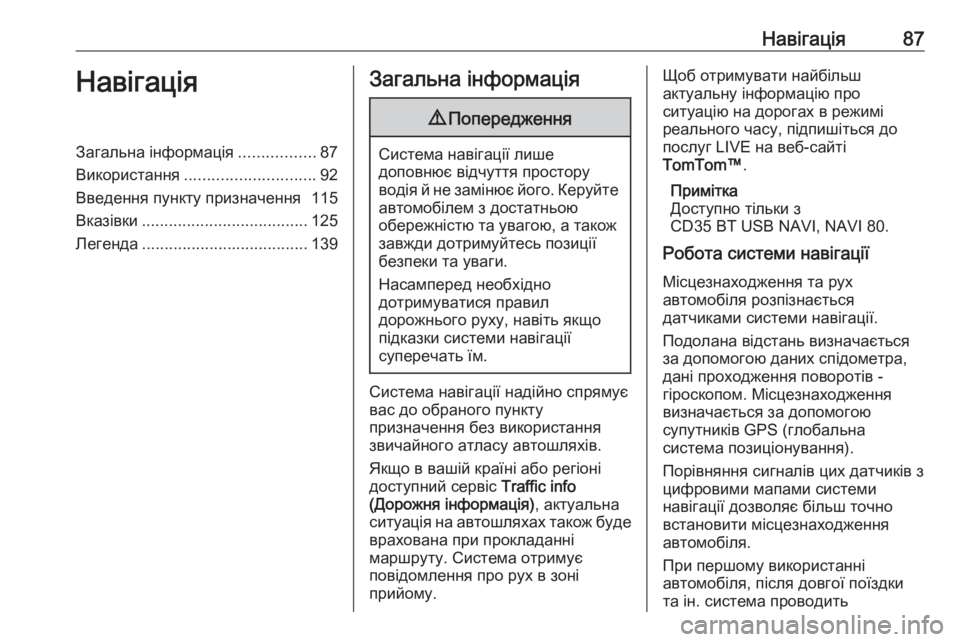 Навігація 87

Навігація

Загальна інформація ................. 87
Використання ............................. 92
Введення пункту призначення 115
Вказівки ..................................... 125
Легенда ..................................... 139

Загальна інформація

⚠ Попередження

Система навігації лише доповнює відчуття простору водія й не замінює його. Керуйте автомобілем з достатньою обережністю та увагою, а також завжди дотримуйтесь позиції безпеки та уваги.

Насамперед необхідно дотримуватися правил дорожнього руху, навіть якщо підказки системи навігації суперечать їм.

Система навігації надійно спрямує вас до обраного пункту призначення без використання звичайного атласу автошляхів.

Якщо в вашій країні або регіоні доступний сервіс Traffic info (Дорожня інформація), актуальна ситуація на автошляхах також буде врахована при прокладанні маршруту. Система отримує повідомлення про рух в зоні прийому.

Щоб отримувати найбільш актуальну інформацію про ситуацію на дорогах в режимі реального часу, підпишіться до послуг LIVE на веб-сайті TomTom™.

Примітка
Доступно тільки з CD35 BT USB NAVI, NAVI 80.

Робота системи навігації

Місцезнаходження та рух автомобіля розпізнається датчиками системи навігації.

Подолана відстань визначається за допомогою даних спідометра, дані проходження поворотів - гіроскопом. Місцезнаходження визначається за допомогою супутників GPS (глобальна система позиціонування).

Порівняння сигналів цих датчиків з цифровими мапами системи навігації дозволяє більш точно встановити місцезнаходження автомобіля.

При першому використанні автомобіля, після довгої поїздки та ін. система проводить

carmanualsonline.info